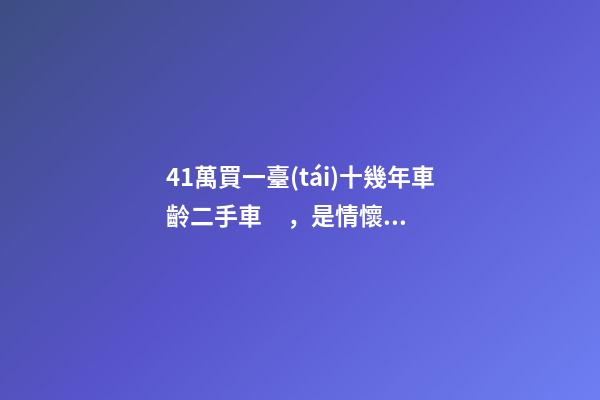 41萬買一臺(tái)十幾年車齡二手車　，是情懷...